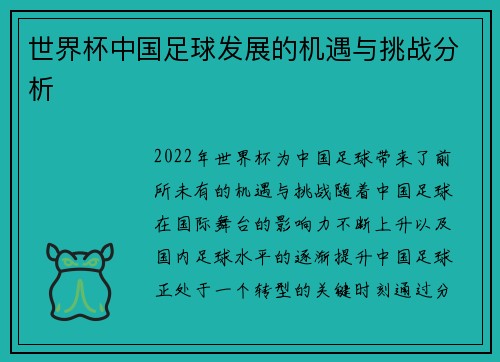 世界杯中国足球发展的机遇与挑战分析

2022年世界杯为中国足球带来了前所未有的机遇与挑战随着中国足球在国际舞台的影响力不断上升以及国内足球水平的逐渐提升中国足球正处于一个转型的关键时刻通过分